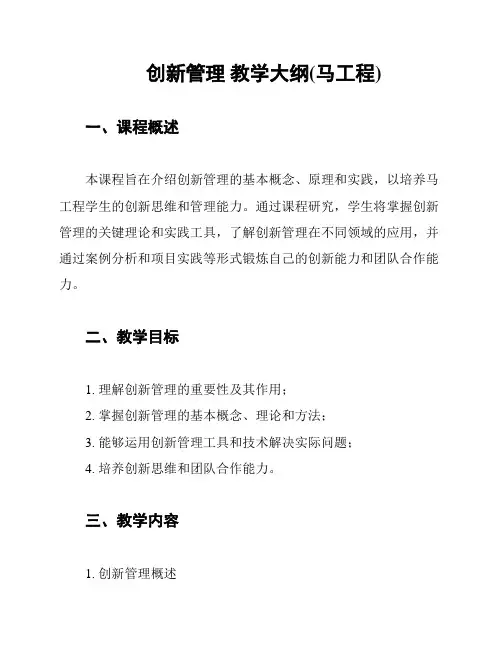 创新管理 教学大纲(马工程)

一、课程概述

本课程旨在介绍创新管理的基本概念、原理和实践，以培养马工程学生的创新思维和管理能力。通过课程研究，学生将掌握创新管理的关键理论和实践工具，了解创新管理在不同领域的应用，并通过案例分析和项目实践等形式锻炼自己的创新能力和团队合作能力。

二、教学目标

1. 理解创新管理的重要性及其作用；
2. 掌握创新管理的基本概念、理论和方法；
3. 能够运用创新管理工具和技术解决实际问题；
4. 培养创新思维和团队合作能力。

三、教学内容

1. 创新管理概述